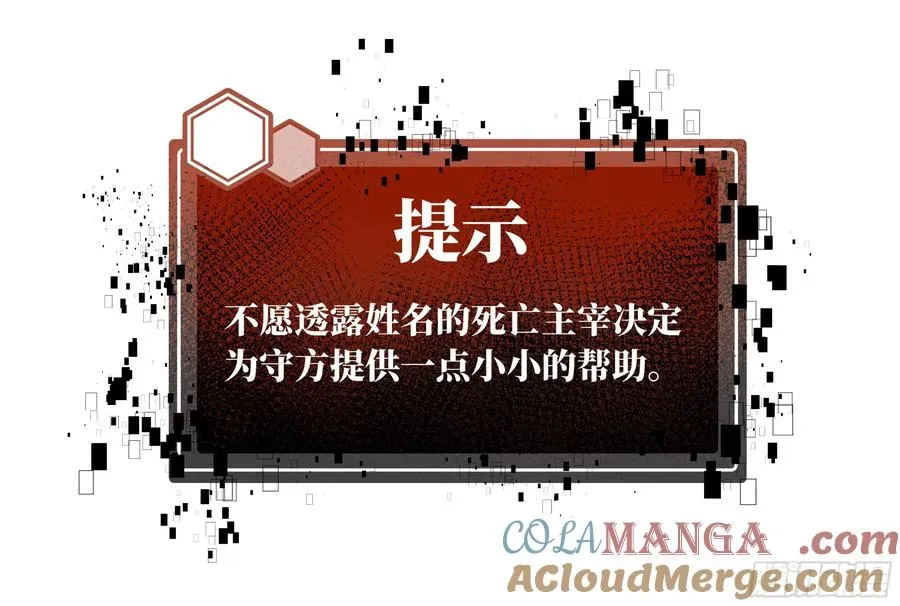 提示

不愿透露姓名的死亡主宰决定为守方提供一点小小的帮助。

COLAMANGA .com
ACloudMerge.com